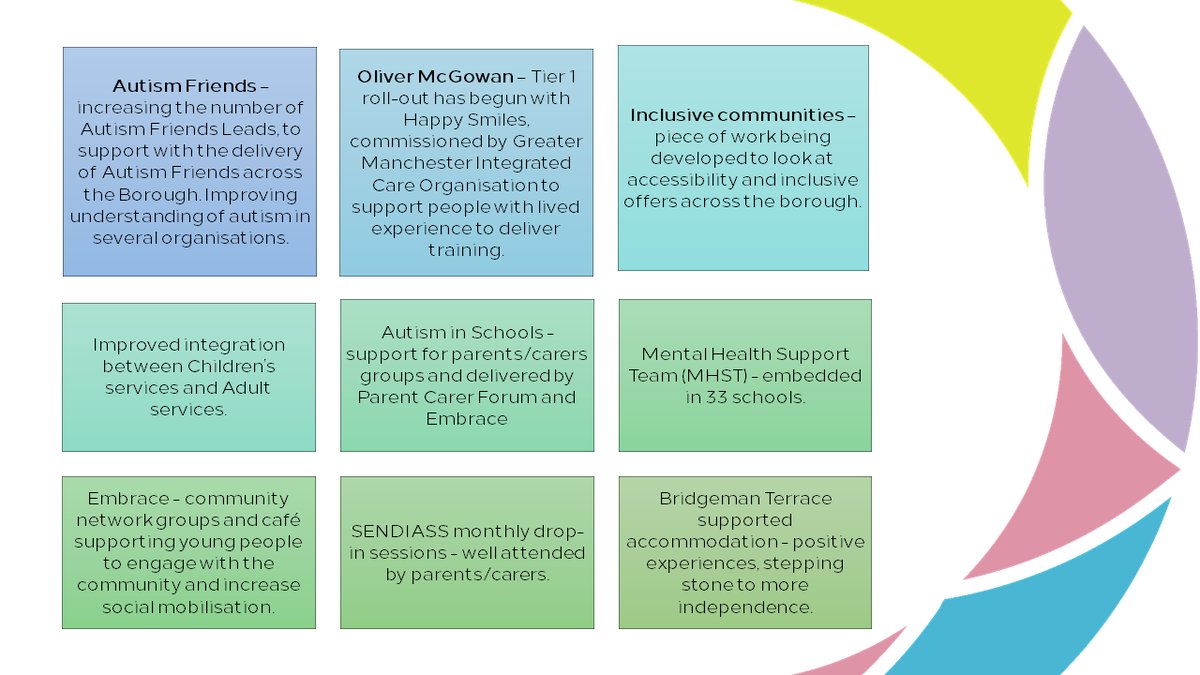 Autism Friends – increasing the number of Autism Friends Leads, to support with the delivery of Autism Friends across the Borough. Improving understanding of autism in several organisations.

Oliver McGowan – Tier 1 roll-out has begun with Happy Smiles, commissioned by Greater Manchester Integrated Care Organisation to support people with lived experience to deliver training.

Inclusive communities – piece of work being developed to look at accessibility and inclusive offers across the borough.

Improved integration between Children's services and Adult services.

Autism in Schools – support for parents/carers groups and delivered by Parent Carer Forum and Embrace

Mental Health Support Team (MHST) – embedded in 33 schools.

Embrace – community network groups and café supporting young people to engage with the community and increase social mobilisation.

SENDIASS monthly drop-in sessions – well attended by parents/carers.

Bridgeman Terrace supported accommodation – positive experiences, stepping stone to more independence.